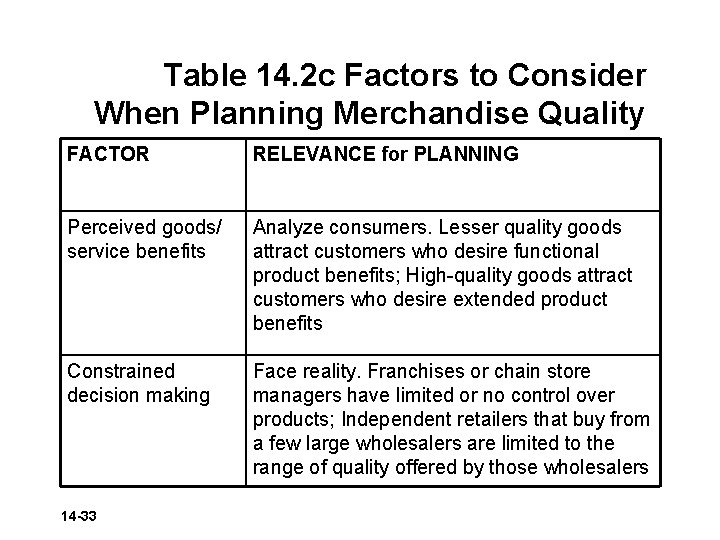 Table 14.2c Factors to Consider When Planning Merchandise Quality

| FACTOR | RELEVANCE for PLANNING |
|---|---|
| Perceived goods/ service benefits | Analyze consumers. Lesser quality goods attract customers who desire functional product benefits; High-quality goods attract customers who desire extended product benefits |
| Constrained decision making | Face reality. Franchises or chain store managers have limited or no control over products; Independent retailers that buy from a few large wholesalers are limited to the range of quality offered by those wholesalers |

14-33